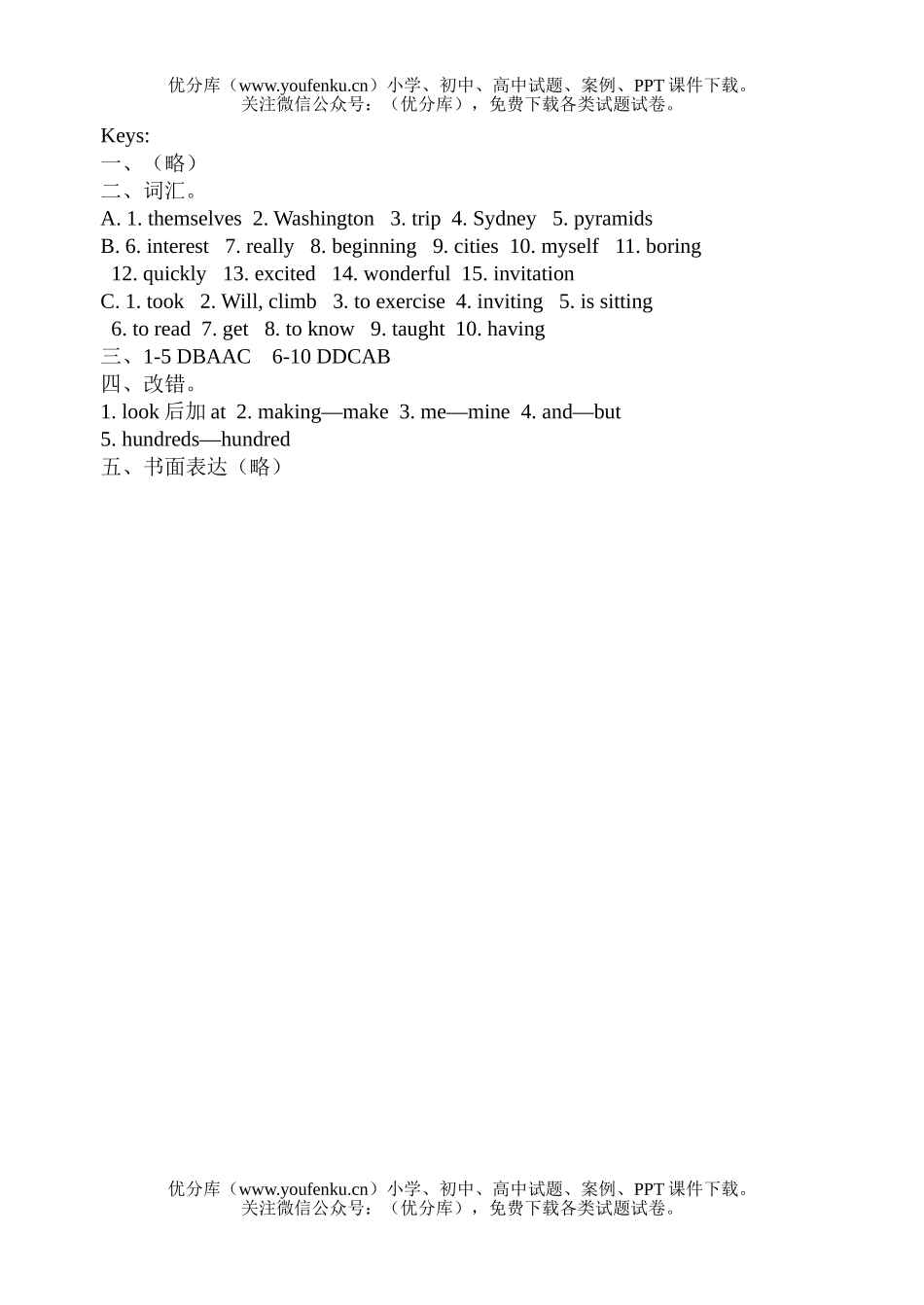 优分库（www.youfenku.cn）小学、初中、高中试题、案例、PPT 课件下载。
关注微信公众号：（优分库），免费下载各类试题试卷。

Keys:
一、（略）
二、词汇。
A. 1. themselves 2. Washington 3. trip 4. Sydney 5. pyramids
B. 6. interest 7. really 8. beginning 9. cities 10. myself 11. boring
12. quickly 13. excited 14. wonderful 15. invitation
C. 1. took 2. Will, climb 3. to exercise 4. inviting 5. is sitting
6. to read 7. get 8. to know 9. taught 10. having
三、1-5 DBAAC 6-10 DDCAB
四、改错。
1. look 后加 at 2. making—make 3. me—mine 4. and—but
5. hundreds—hundred
五、书面表达（略）

优分库（www.youfenku.cn）小学、初中、高中试题、案例、PPT 课件下载。
关注微信公众号：（优分库），免费下载各类试题试卷。